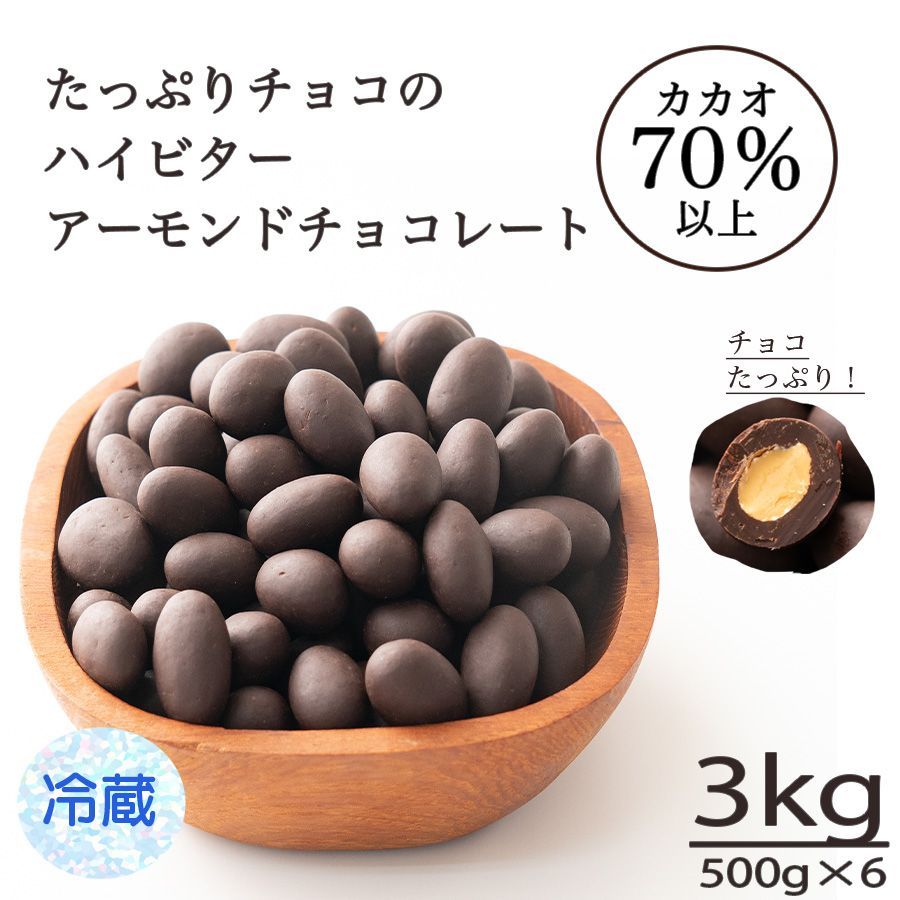 たっぷりチョコの
ハイビター
アーモンドチョコレート

カカオ
70%
以上

チョコ
たっぷり！

冷蔵

3kg
500g×6